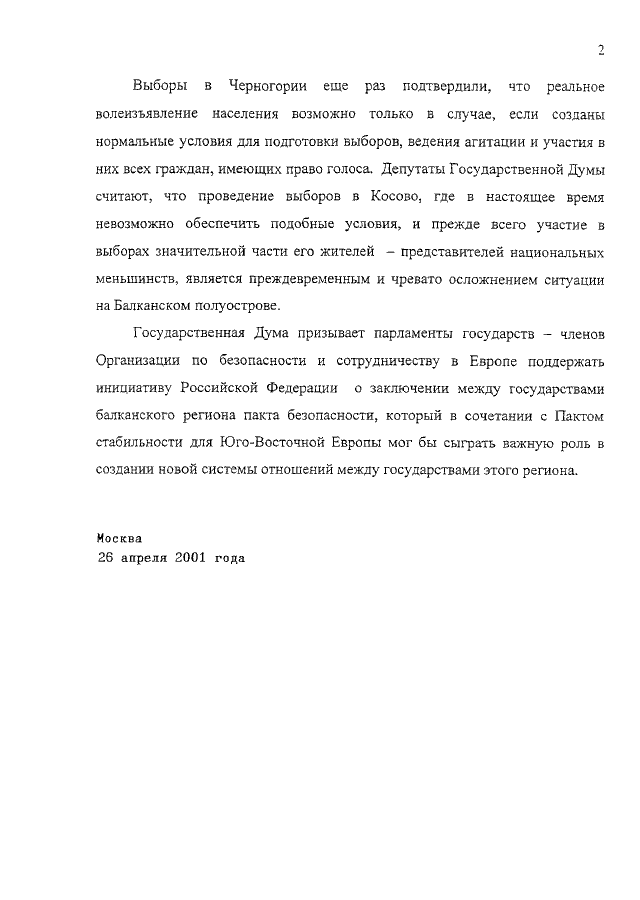 2

Выборы в Черногории еще раз подтвердили, что реальное волеизъявление населения возможно только в случае, если созданы нормальные условия для подготовки выборов, ведения агитации и участия в них всех граждан, имеющих право голоса. Депутаты Государственной Думы считают, что проведение выборов в Косово, где в настоящее время невозможно обеспечить подобные условия, и прежде всего участие в выборах значительной части его жителей – представителей национальных меньшинств, является преждевременным и чревато осложнением ситуации на Балканском полуострове.

Государственная Дума призывает парламенты государств – членов Организации по безопасности и сотрудничеству в Европе поддержать инициативу Российской Федерации о заключении между государствами балканского региона пакта безопасности, который в сочетании с Пактом стабильности для Юго-Восточной Европы мог бы сыграть важную роль в создании новой системы отношений между государствами этого региона.

Москва
26 апреля 2001 года